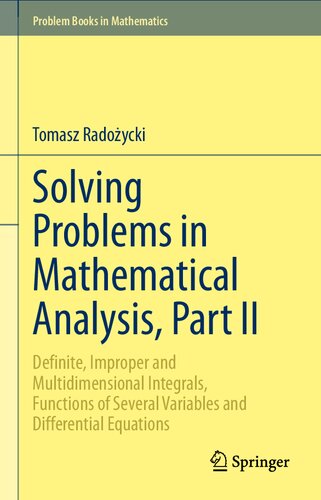 Problem Books in Mathematics

Tomasz Radożycki

Solving Problems in Mathematical Analysis, Part II

Definite, Improper and Multidimensional Integrals, Functions of Several Variables and Differential Equations

Springer